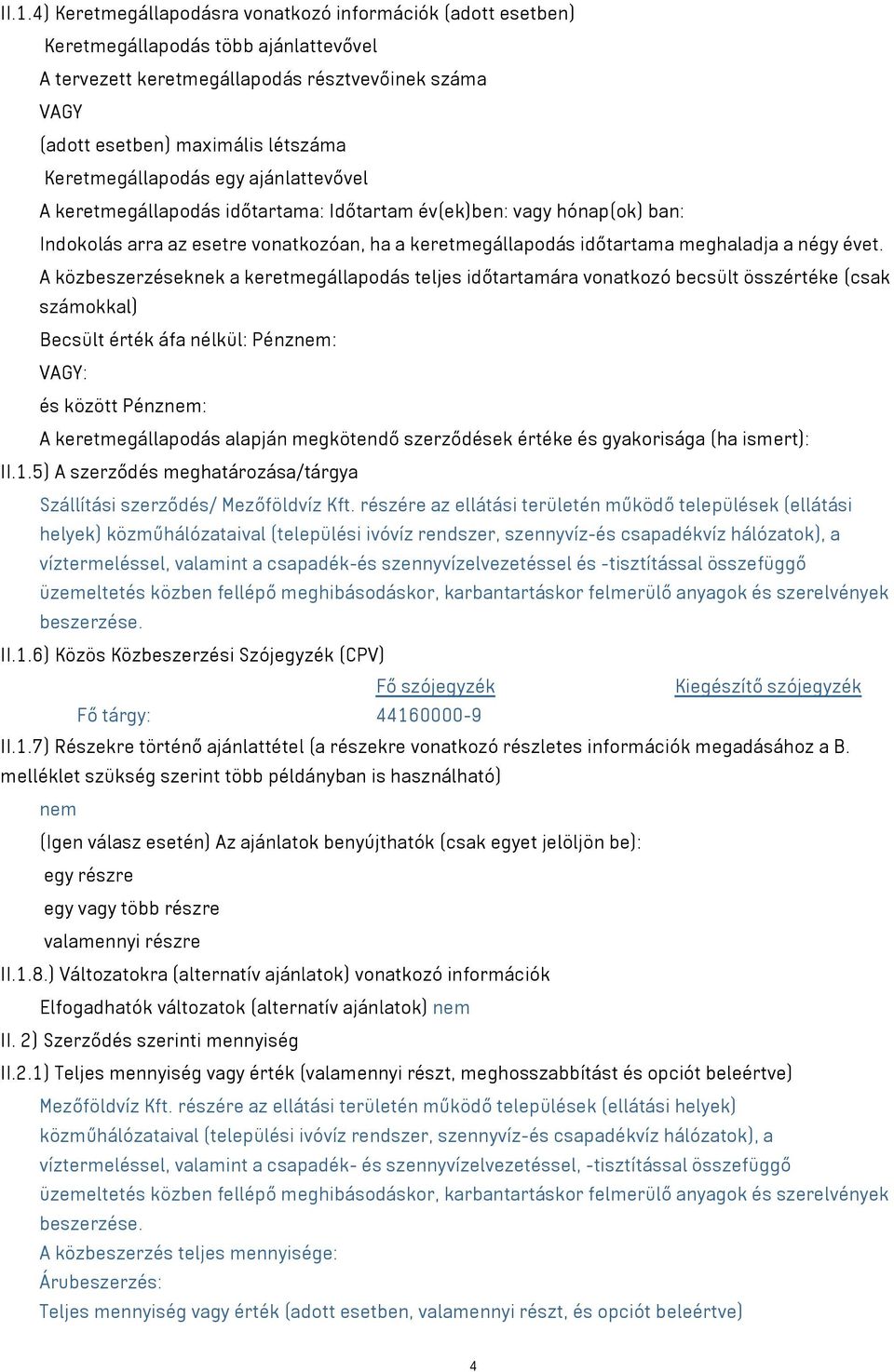 II.1.4) Keretmegállapodásra vonatkozó információk (adott esetben)

Keretmegállapodás több ajánlattevővel

A tervezett keretmegállapodás résztvevőinek száma

VAGY

(adott esetben) maximális létszáma

Keretmegállapodás egy ajánlattevővel

A keretmegállapodás időtartama: Időtartam év(ek)ben: vagy hónap(ok) ban:

Indokolás arra az esetre vonatkozóan, ha a keretmegállapodás időtartama meghaladja a négy évet.

A közbeszerzéseknek a keretmegállapodás teljes időtartamára vonatkozó becsült összértéke (csak számokkal)

Becsült érték áfa nélkül: Pénznem:

VAGY:

és között Pénznem:

A keretmegállapodás alapján megkötendő szerződések értéke és gyakorisága (ha ismert):

II.1.5) A szerződés meghatározása/tárgya

Szállítási szerződés/ Mezőföldvíz Kft. részére az ellátási területén működő települések (ellátási helyek) közműhálózataival (települési ivóvíz rendszer, szennyvíz-és csapadékvíz hálózatok), a víztermeléssel, valamint a csapadék-és szennyvízelvezetéssel és -tisztítással összefüggő üzemeltetés közben fellépő meghibásodáskor, karbantartáskor felmerülő anyagok és szerelvények beszerzése.

II.1.6) Közös Közbeszerzési Szójegyzék (CPV)

| | Fő szójegyzék | Kiegészítő szójegyzék |
|---|---|---|
| Fő tárgy: | 44160000-9 | |

II.1.7) Részekre történő ajánlattétel (a részekre vonatkozó részletes információk megadásához a B. melléklet szükség szerint több példányban is használható)

nem

(Igen válasz esetén) Az ajánlatok benyújthatók (csak egyet jelöljön be):

egy részre

egy vagy több részre

valamennyi részre

II.1.8.) Változatokra (alternatív ajánlatok) vonatkozó információk

Elfogadhatók változatok (alternatív ajánlatok) nem

II. 2) Szerződés szerinti mennyiség

II.2.1) Teljes mennyiség vagy érték (valamennyi részt, meghosszabbítást és opciót beleértve)

Mezőföldvíz Kft. részére az ellátási területén működő települések (ellátási helyek) közműhálózataival (települési ivóvíz rendszer, szennyvíz-és csapadékvíz hálózatok), a víztermeléssel, valamint a csapadék- és szennyvízelvezetéssel, -tisztítással összefüggő üzemeltetés közben fellépő meghibásodáskor, karbantartáskor felmerülő anyagok és szerelvények beszerzése.

A közbeszerzés teljes mennyisége:

Árubeszerzés:

Teljes mennyiség vagy érték (adott esetben, valamennyi részt, és opciót beleértve)

4